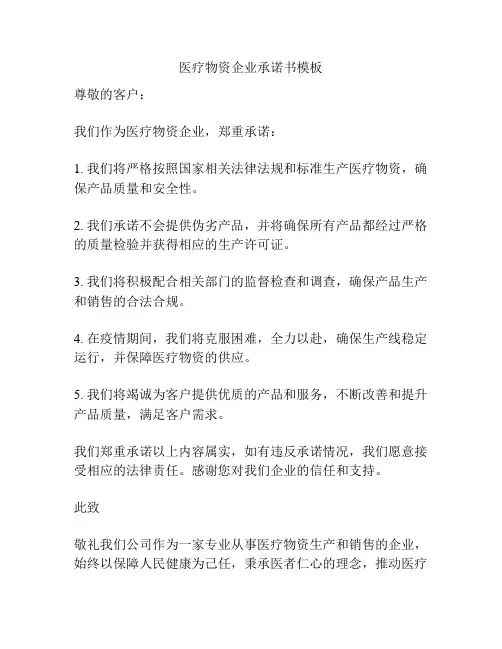 医疗物资企业承诺书模板

尊敬的客户：

我们作为医疗物资企业，郑重承诺：

1. 我们将严格按照国家相关法律法规和标准生产医疗物资，确保产品质量和安全性。

2. 我们承诺不会提供伪劣产品，并将确保所有产品都经过严格的质量检验并获得相应的生产许可证。

3. 我们将积极配合相关部门的监督检查和调查，确保产品生产和销售的合法合规。

4. 在疫情期间，我们将克服困难，全力以赴，确保生产线稳定运行，并保障医疗物资的供应。

5. 我们将竭诚为客户提供优质的产品和服务，不断改善和提升产品质量，满足客户需求。

我们郑重承诺以上内容属实，如有违反承诺情况，我们愿意接受相应的法律责任。感谢您对我们企业的信任和支持。

此致

敬礼我们公司作为一家专业从事医疗物资生产和销售的企业，始终以保障人民健康为己任，秉承医者仁心的理念，推动医疗